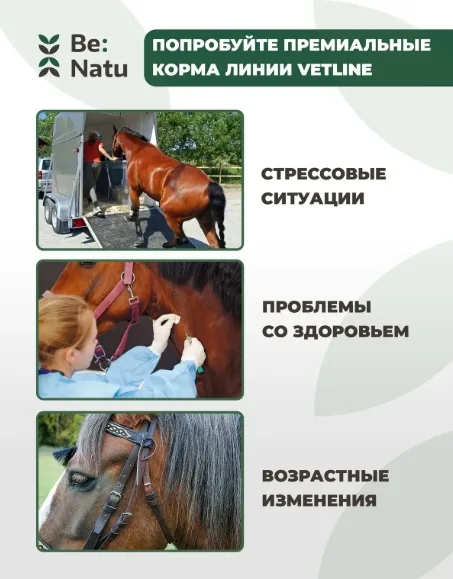 Be:
Natu

ПОПРОБУЙТЕ ПРЕМИАЛЬНЫЕ КОРМА ЛИНИИ VETLINE

СТРЕССОВЫЕ
СИТУАЦИИ

ПРОБЛЕМЫ
СО ЗДОРОВЬЕМ

ВОЗРАСТНЫЕ
ИЗМЕНЕНИЯ